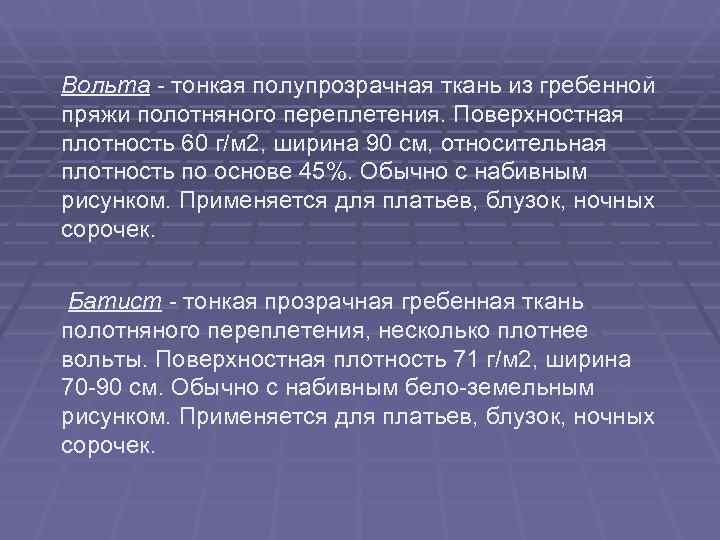 Вольта - тонкая полупрозрачная ткань из гребенной пряжи полотняного переплетения. Поверхностная плотность 60 г/м2, ширина 90 см, относительная плотность по основе 45%. Обычно с набивным рисунком. Применяется для платьев, блузок, ночных сорочек.

Батист - тонкая прозрачная гребенная ткань полотняного переплетения, несколько плотнее вольты. Поверхностная плотность 71 г/м2, ширина 70-90 см. Обычно с набивным бело-земельным рисунком. Применяется для платьев, блузок, ночных сорочек.